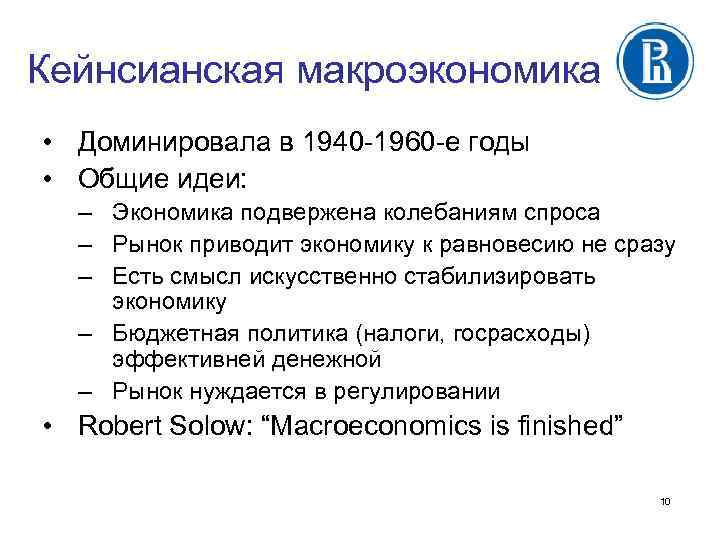 Кейнсианская макроэкономика

• Доминировала в 1940-1960-е годы
• Общие идеи:
– Экономика подвержена колебаниям спроса
– Рынок приводит экономику к равновесию не сразу
– Есть смысл искусственно стабилизировать экономику
– Бюджетная политика (налоги, госрасходы) эффективней денежной
– Рынок нуждается в регулировании
• Robert Solow: “Macroeconomics is finished”

10